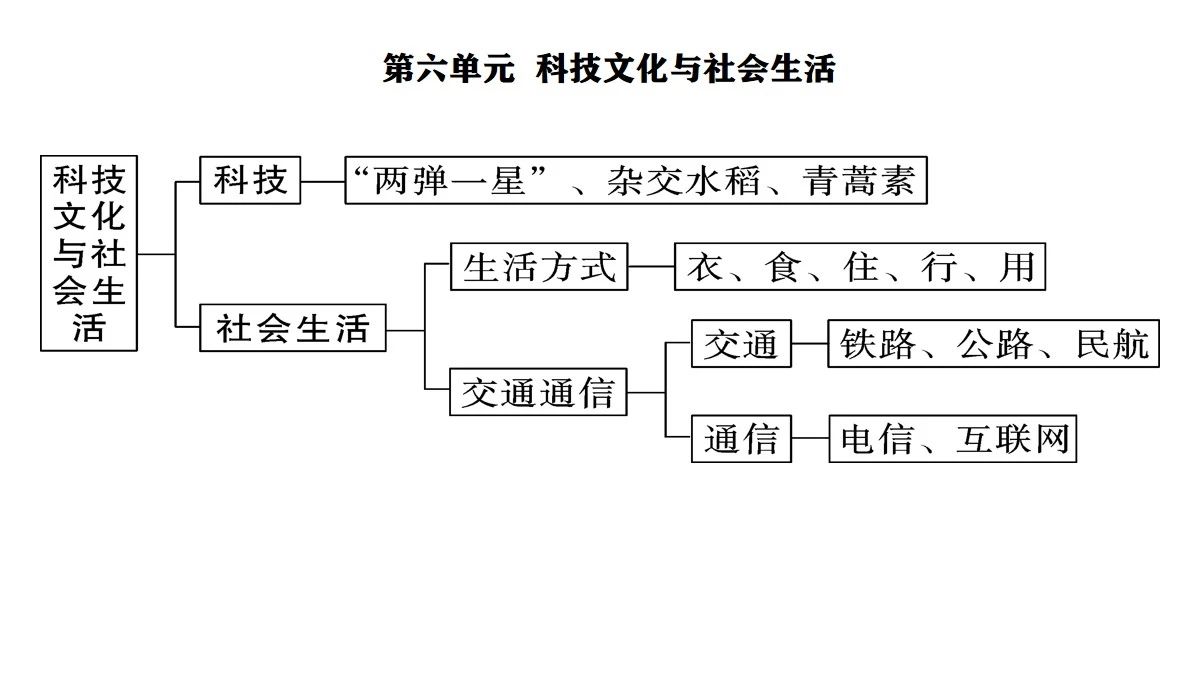 第六单元 科技文化与社会生活

科技文化与社会生活

科技

“两弹一星”、杂交水稻、青蒿素

社会生活

生活方式

衣、食、住、行、用

交通通信

交通

铁路、公路、民航

通信

电信、互联网